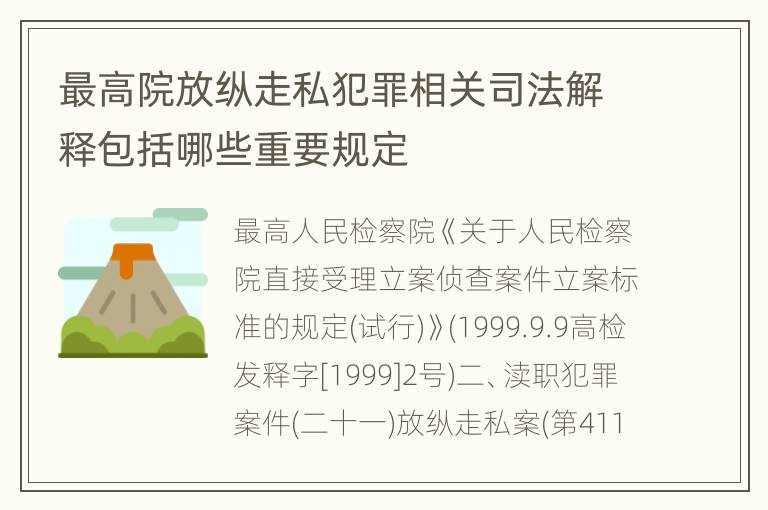 最高院放纵走私犯罪相关司法解释包括哪些重要规定

最高人民检察院《关于人民检察院直接受理立案侦查案件立案标准的规定(试行)》(1999.9.9高检发释字[1999]2号)二、渎职犯罪案件(二十一)放纵走私案(第411